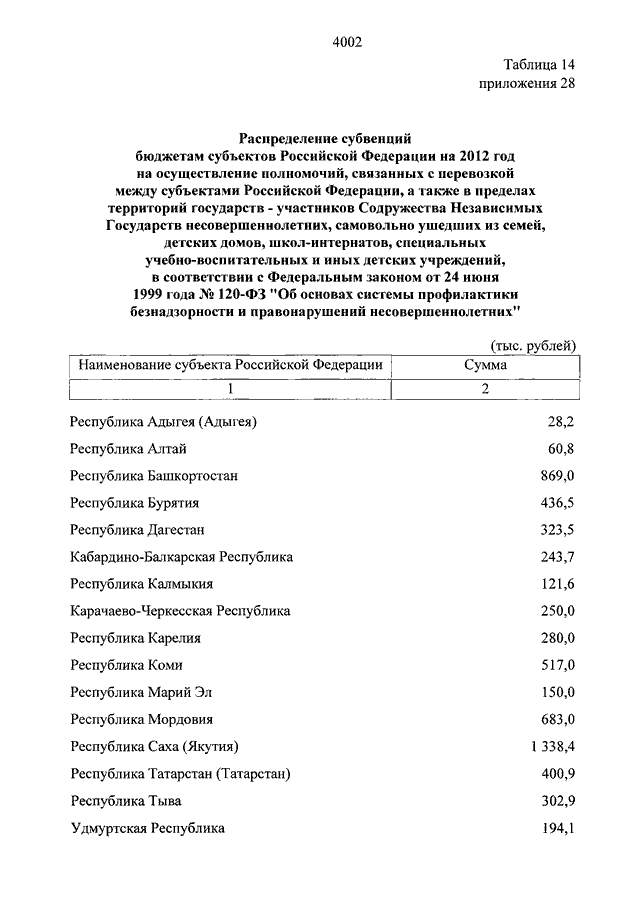 4002

Таблица 14
приложения 28

Распределение субвенций
бюджетам субъектов Российской Федерации на 2012 год
на осуществление полномочий, связанных с перевозкой
между субъектами Российской Федерации, а также в пределах
территорий государств - участников Содружества Независимых
Государств несовершеннолетних, самовольно ушедших из семей,
детских домов, школ-интернатов, специальных
учебно-воспитательных и иных детских учреждений,
в соответствии с Федеральным законом от 24 июня
1999 года № 120-ФЗ "Об основах системы профилактики
безнадзорности и правонарушений несовершеннолетних"

(тыс. рублей)

| Наименование субъекта Российской Федерации | Сумма |
|---|---|
| 1 | 2 |
| Республика Адыгея (Адыгея) | 28,2 |
| Республика Алтай | 60,8 |
| Республика Башкортостан | 869,0 |
| Республика Бурятия | 436,5 |
| Республика Дагестан | 323,5 |
| Кабардино-Балкарская Республика | 243,7 |
| Республика Калмыкия | 121,6 |
| Карачаево-Черкесская Республика | 250,0 |
| Республика Карелия | 280,0 |
| Республика Коми | 517,0 |
| Республика Марий Эл | 150,0 |
| Республика Мордовия | 683,0 |
| Республика Саха (Якутия) | 1 338,4 |
| Республика Татарстан (Татарстан) | 400,9 |
| Республика Тыва | 302,9 |
| Удмуртская Республика | 194,1 |